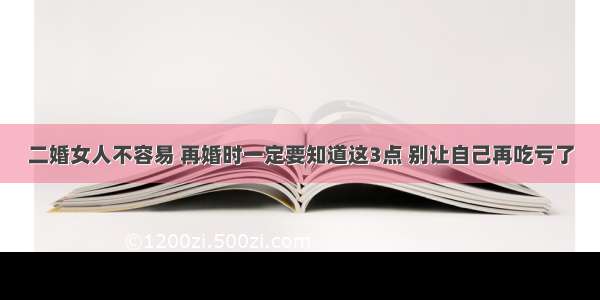 二婚女人不容易 再婚时一定要知道这3点 别让自己再吃亏了

©1200zi.500zi.com